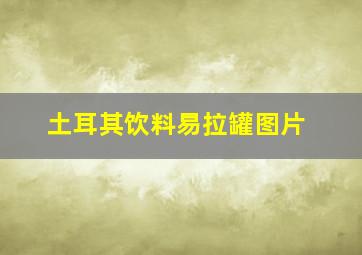 土耳其饮料易拉罐图片